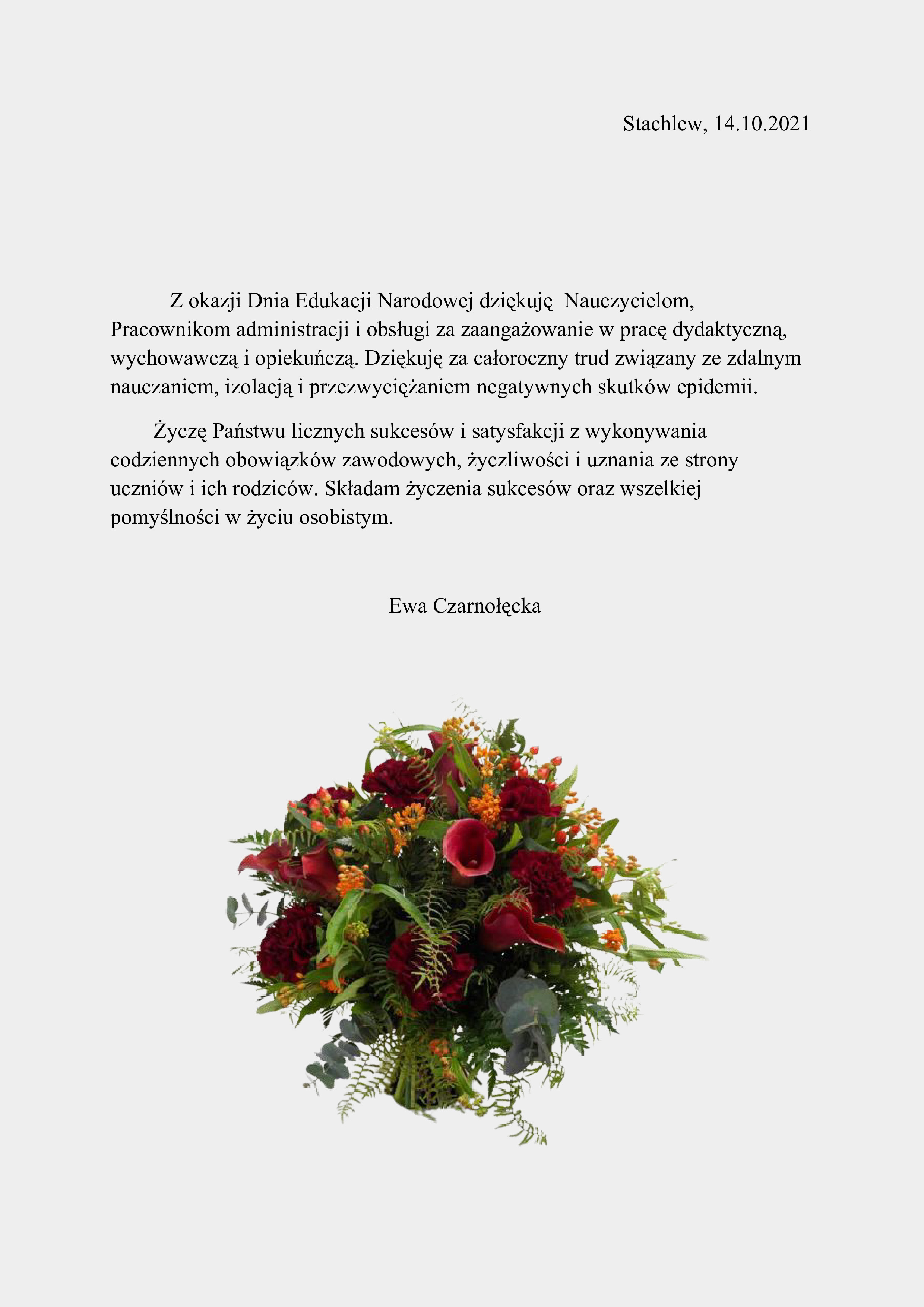 Stachlew, 14.10.2021

Z okazji Dnia Edukacji Narodowej dziękuję  Nauczycielom, Pracownikom administracji i obsługi za zaangażowanie w pracę dydaktyczną, wychowawczą i opiekuńczą. Dziękuję za całoroczny trud związany ze zdalnym nauczaniem, izolacją i przezwyciężaniem negatywnych skutków epidemii.

Życzę Państwu licznych sukcesów i satysfakcji z wykonywania codziennych obowiązków zawodowych, życzliwości i uznania ze strony uczniów i ich rodziców. Składam życzenia sukcesów oraz wszelkiej pomyślności w życiu osobistym.

Ewa Czarnołęcka